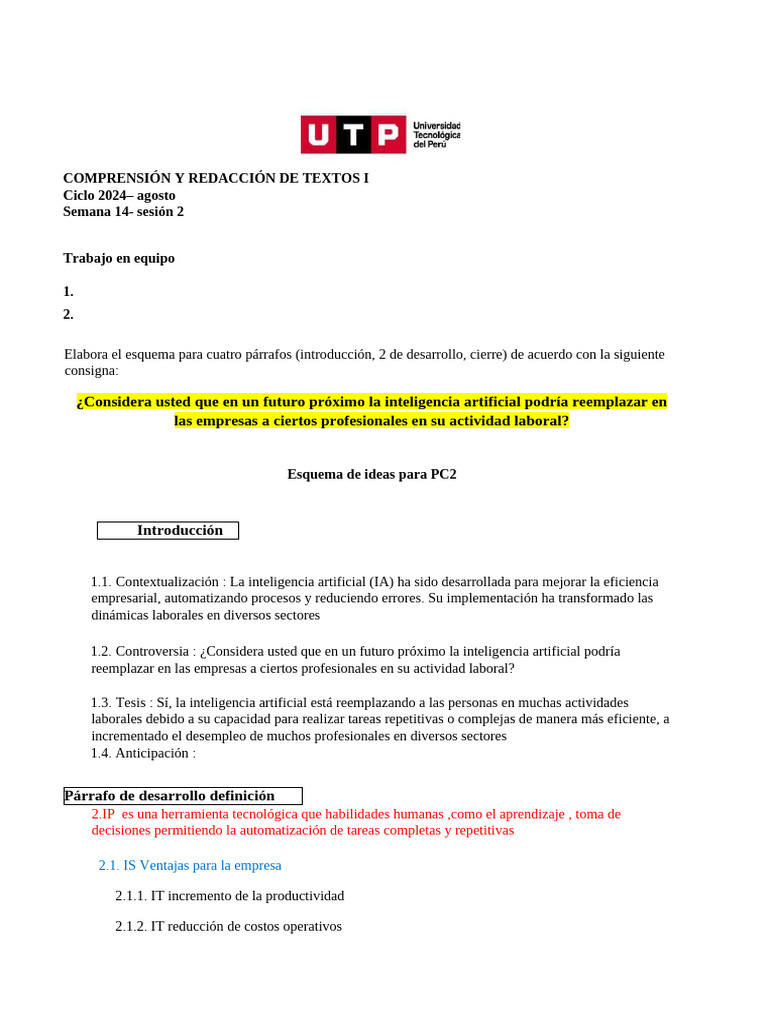 UTP Universidad Tecnológica del Perú

COMPRENSIÓN Y REDACCIÓN DE TEXTOS I
Ciclo 2024– agosto
Semana 14- sesión 2

Trabajo en equipo

1.
2.

Elabora el esquema para cuatro párrafos (introducción, 2 de desarrollo, cierre) de acuerdo con la siguiente consigna:

¿Considera usted que en un futuro próximo la inteligencia artificial podría reemplazar en las empresas a ciertos profesionales en su actividad laboral?

Esquema de ideas para PC2

Introducción

1.1. Contextualización : La inteligencia artificial (IA) ha sido desarrollada para mejorar la eficiencia empresarial, automatizando procesos y reduciendo errores. Su implementación ha transformado las dinámicas laborales en diversos sectores

1.2. Controversia : ¿Considera usted que en un futuro próximo la inteligencia artificial podría reemplazar en las empresas a ciertos profesionales en su actividad laboral?

1.3. Tesis : Sí, la inteligencia artificial está reemplazando a las personas en muchas actividades laborales debido a su capacidad para realizar tareas repetitivas o complejas de manera más eficiente, a incrementado el desempleo de muchos profesionales en diversos sectores
1.4. Anticipación :

Párrafo de desarrollo definición
2.IP es una herramienta tecnológica que habilidades humanas ,como el aprendizaje , toma de decisiones permitiendo la automatización de tareas completas y repetitivas

2.1. IS Ventajas para la empresa

2.1.1. IT incremento de la productividad

2.1.2. IT reducción de costos operativos